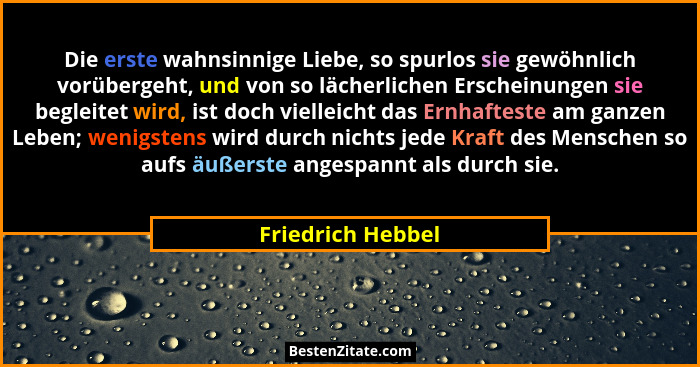 Die erste wahnsinnige Liebe, so spurlos sie gewöhnlich vorübergeht, und von so lächerlichen Erscheinungen sie begleitet wird, ist doch vielleicht das Ernhafteste am ganzen Leben; wenigstens wird durch nichts jede Kraft des Menschen so aufs äußerste angespannt als durch sie.

Friedrich Hebbel

BestenZitate.com